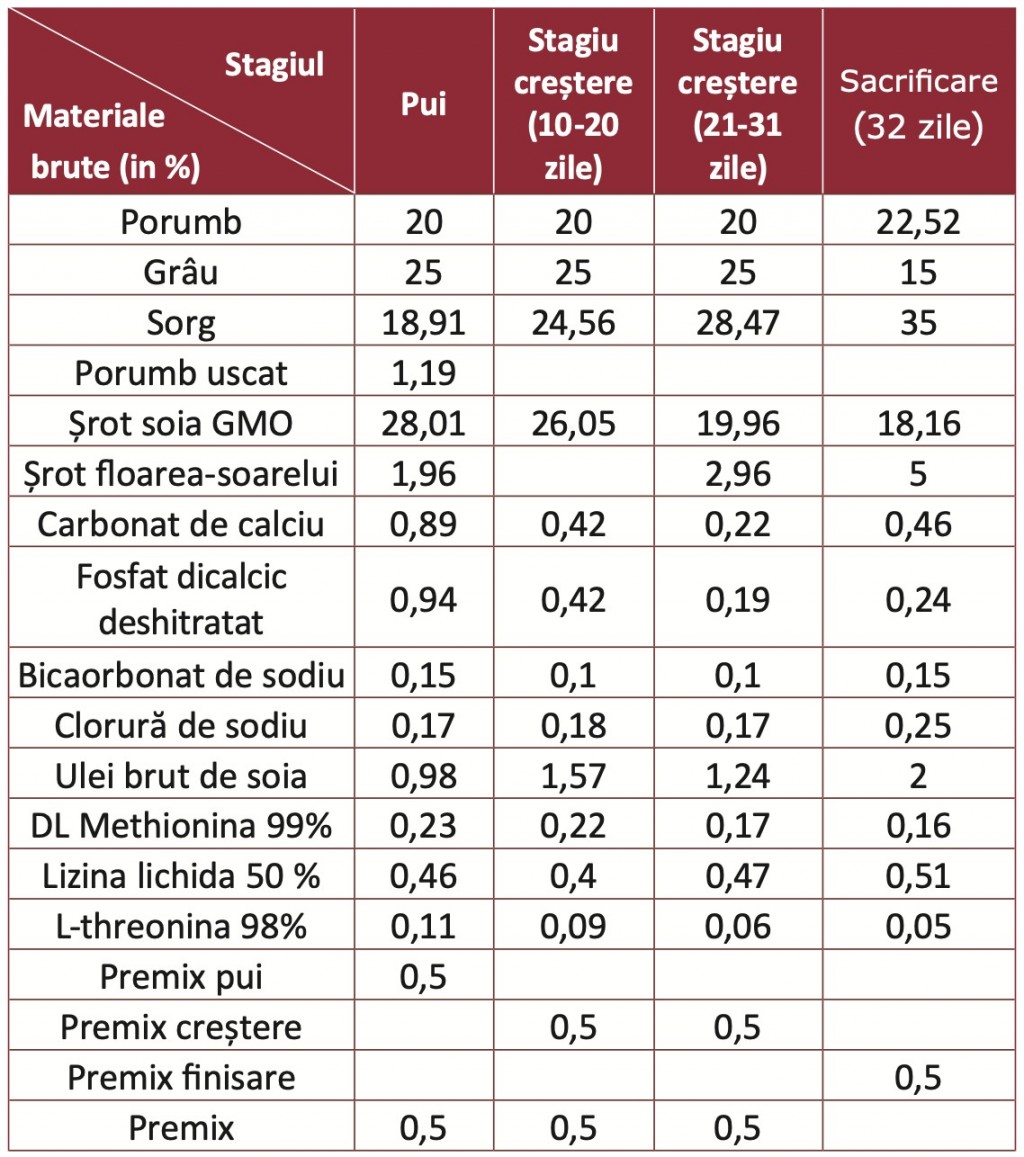 | Stagiul / Materiale brute (in %) | Pui | Stagiu creștere (10-20 zile) | Stagiu creștere (21-31 zile) | Sacrificare (32 zile) |
|---|---|---|---|---|
| Porumb | 20 | 20 | 20 | 22,52 |
| Grâu | 25 | 25 | 25 | 15 |
| Sorg | 18,91 | 24,56 | 28,47 | 35 |
| Porumb uscat | 1,19 | | | |
| Șrot soia GMO | 28,01 | 26,05 | 19,96 | 18,16 |
| Șrot floarea-soarelui | 1,96 | | 2,96 | 5 |
| Carbonat de calciu | 0,89 | 0,42 | 0,22 | 0,46 |
| Fosfat dicalcic deshitratat | 0,94 | 0,42 | 0,19 | 0,24 |
| Bicaorbonat de sodiu | 0,15 | 0,1 | 0,1 | 0,15 |
| Clorură de sodiu | 0,17 | 0,18 | 0,17 | 0,25 |
| Ulei brut de soia | 0,98 | 1,57 | 1,24 | 2 |
| DL Methionina 99% | 0,23 | 0,22 | 0,17 | 0,16 |
| Lizina lichida 50 % | 0,46 | 0,4 | 0,47 | 0,51 |
| L-threonina 98% | 0,11 | 0,09 | 0,06 | 0,05 |
| Premix pui | 0,5 | | | |
| Premix creștere | | 0,5 | 0,5 | |
| Premix finisare | | | | 0,5 |
| Premix | 0,5 | 0,5 | 0,5 | |